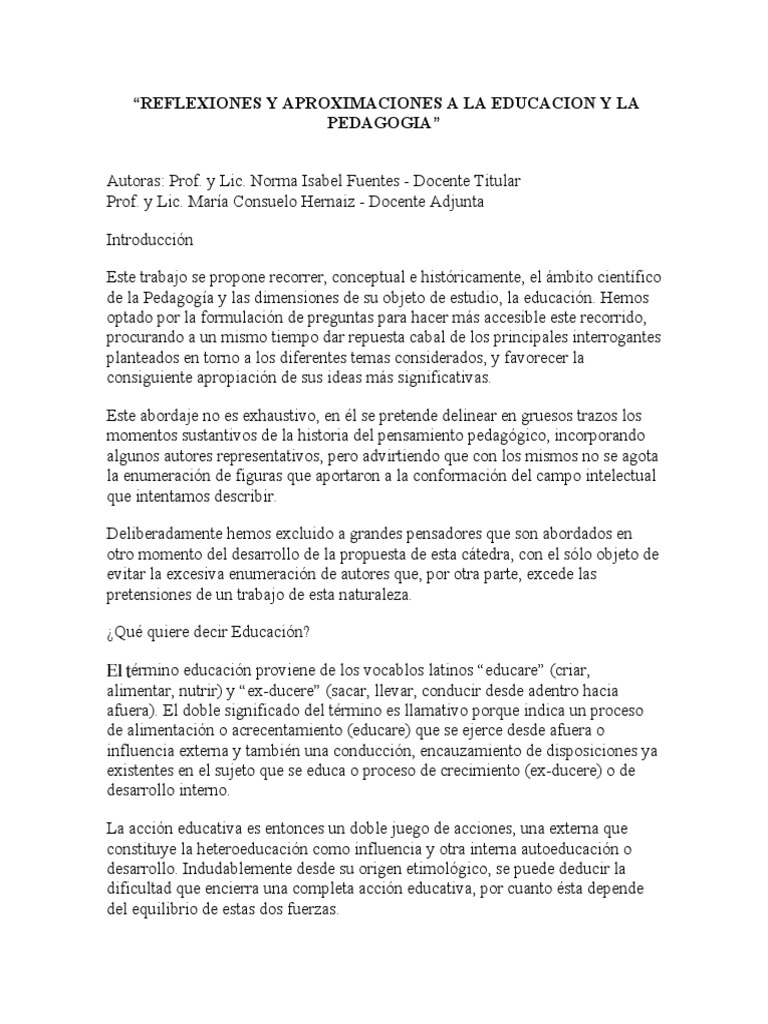 “REFLEXIONES Y APROXIMACIONES A LA EDUCACION Y LA PEDAGOGIA”

Autoras: Prof. y Lic. Norma Isabel Fuentes - Docente Titular
Prof. y Lic. María Consuelo Hernaiz - Docente Adjunta

Introducción

Este trabajo se propone recorrer, conceptual e históricamente, el ámbito científico de la Pedagogía y las dimensiones de su objeto de estudio, la educación. Hemos optado por la formulación de preguntas para hacer más accesible este recorrido, procurando a un mismo tiempo dar repuesta cabal de los principales interrogantes planteados en torno a los diferentes temas considerados, y favorecer la consiguiente apropiación de sus ideas más significativas.

Este abordaje no es exhaustivo, en él se pretende delinear en gruesos trazos los momentos sustantivos de la historia del pensamiento pedagógico, incorporando algunos autores representativos, pero advirtiendo que con los mismos no se agota la enumeración de figuras que aportaron a la conformación del campo intelectual que intentamos describir.

Deliberadamente hemos excluido a grandes pensadores que son abordados en otro momento del desarrollo de la propuesta de esta cátedra, con el sólo objeto de evitar la excesiva enumeración de autores que, por otra parte, excede las pretensiones de un trabajo de esta naturaleza.

¿Qué quiere decir Educación?

El término educación proviene de los vocablos latinos “educare” (criar, alimentar, nutrir) y “ex-ducere” (sacar, llevar, conducir desde adentro hacia afuera). El doble significado del término es llamativo porque indica un proceso de alimentación o acrecentamiento (educare) que se ejerce desde afuera o influencia externa y también una conducción, encauzamiento de disposiciones ya existentes en el sujeto que se educa o proceso de crecimiento (ex-ducere) o de desarrollo interno.

La acción educativa es entonces un doble juego de acciones, una externa que constituye la heteroeducación como influencia y otra interna autoeducación o desarrollo. Indudablemente desde su origen etimológico, se puede deducir la dificultad que encierra una completa acción educativa, por cuanto ésta depende del equilibrio de estas dos fuerzas.